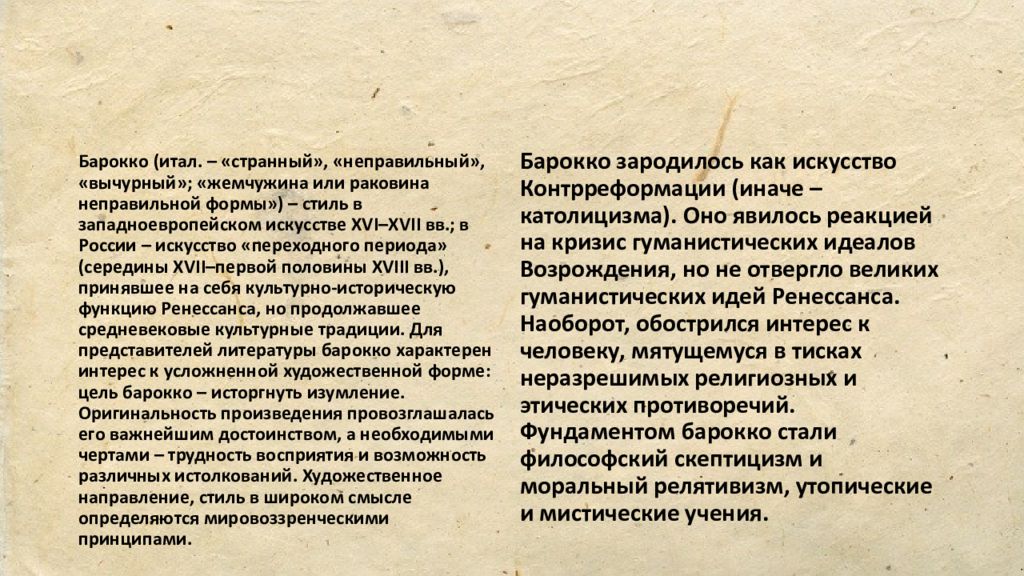 Барокко (итал. – «странный», «неправильный», «вычурный»; «жемчужина или раковина неправильной формы») – стиль в западноевропейском искусстве XVI–XVII вв.; в России – искусство «переходного периода» (середины XVII–первой половины XVIII вв.), принявшее на себя культурно-историческую функцию Ренессанса, но продолжавшее средневековые культурные традиции. Для представителей литературы барокко характерен интерес к усложненной художественной форме: цель барокко – исторгнуть изумление. Оригинальность произведения провозглашалась его важнейшим достоинством, а необходимыми чертами – трудность восприятия и возможность различных истолкований. Художественное направление, стиль в широком смысле определяются мировоззренческими принципами.

Барокко зародилось как искусство Контрреформации (иначе – католицизма). Оно явилось реакцией на кризис гуманистических идеалов Возрождения, но не отвергло великих гуманистических идей Ренессанса. Наоборот, обострился интерес к человеку, мятущемуся в тисках неразрешимых религиозных и этических противоречий. Фундаментом барокко стали философский скептицизм и моральный релятивизм, утопические и мистические учения.